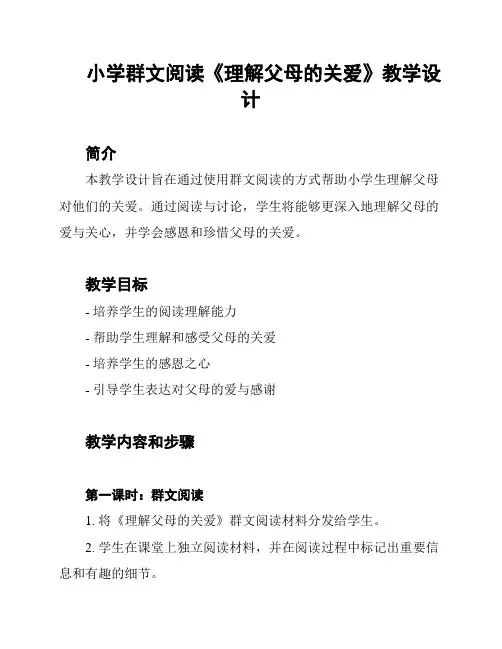 小学群文阅读《理解父母的关爱》教学设计

简介

本教学设计旨在通过使用群文阅读的方式帮助小学生理解父母对他们的关爱。通过阅读与讨论，学生将能够更深入地理解父母的爱与关心，并学会感恩和珍惜父母的关爱。

教学目标

- 培养学生的阅读理解能力
- 帮助学生理解和感受父母的关爱
- 培养学生的感恩之心
- 引导学生表达对父母的爱与感谢

教学内容和步骤

第一课时：群文阅读

1. 将《理解父母的关爱》群文阅读材料分发给学生。

2. 学生在课堂上独立阅读材料，并在阅读过程中标记出重要信息和有趣的细节。